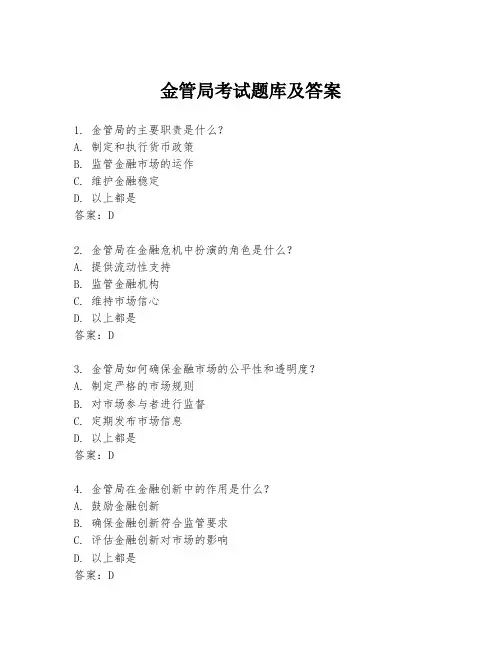 金管局考试题库及答案

1. 金管局的主要职责是什么？
A. 制定和执行货币政策
B. 监管金融市场的运作
C. 维护金融稳定
D. 以上都是
答案：D

2. 金管局在金融危机中扮演的角色是什么？
A. 提供流动性支持
B. 监管金融机构
C. 维持市场信心
D. 以上都是
答案：D

3. 金管局如何确保金融市场的公平性和透明度？
A. 制定严格的市场规则
B. 对市场参与者进行监督
C. 定期发布市场信息
D. 以上都是
答案：D

4. 金管局在金融创新中的作用是什么？
A. 鼓励金融创新
B. 确保金融创新符合监管要求
C. 评估金融创新对市场的影响
D. 以上都是
答案：D